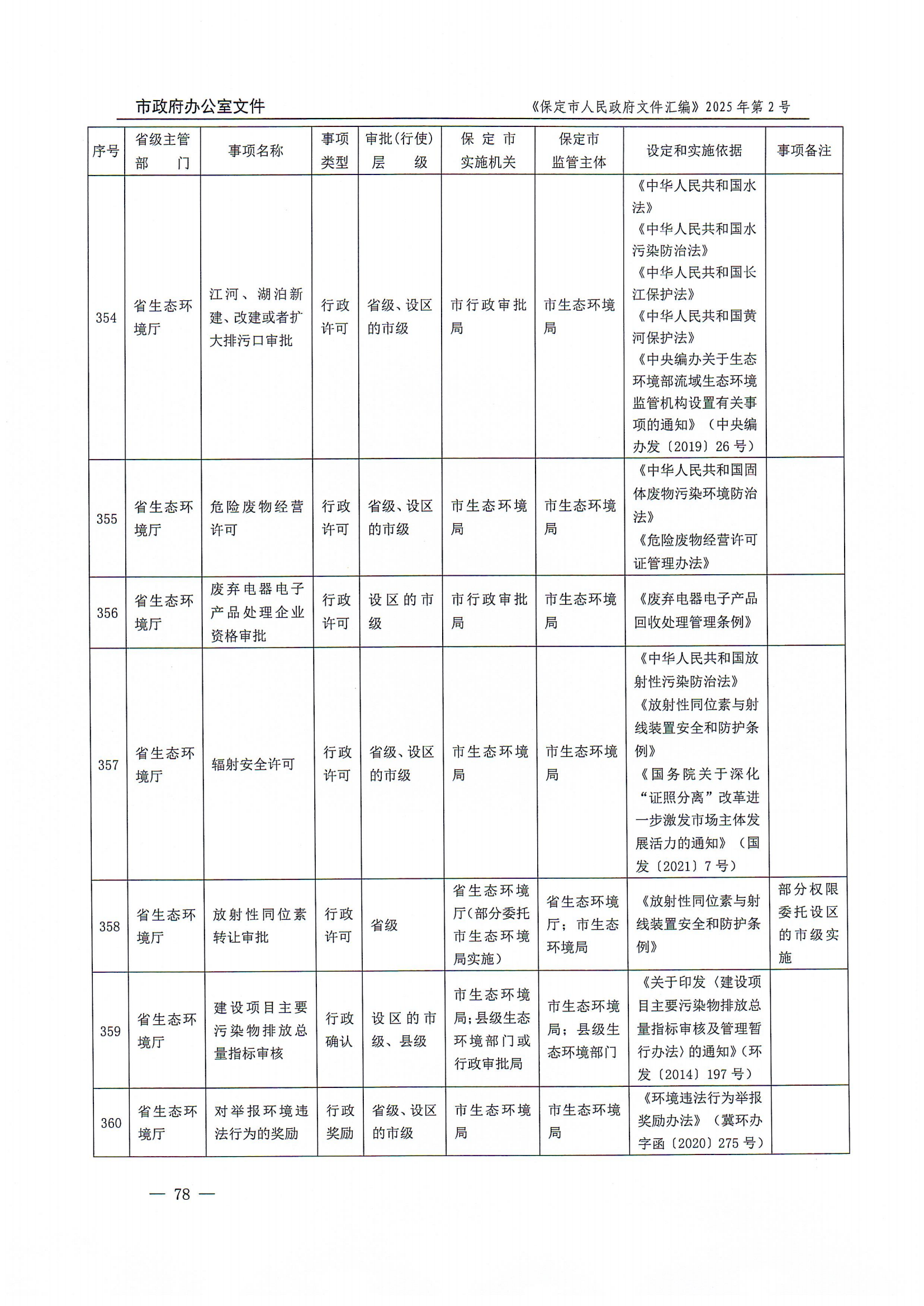 市政府办公室文件

《保定市人民政府文件汇编》2025年第2号

| 序号 | 省级主管部门 | 事项名称 | 事项类型 | 审批(行使)层级 | 保定市实施机关 | 保定市监管主体 | 设定和实施依据 | 事项备注 |
|---|---|---|---|---|---|---|---|---|
| 354 | 省生态环境厅 | 江河、湖泊新建、改建或者扩大排污口审批 | 行政许可 | 省级、设区的市级 | 市行政审批局 | 市生态环境局 | 《中华人民共和国水法》《中华人民共和国水污染防治法》《中华人民共和国长江保护法》《中华人民共和国黄河保护法》《中央编办关于生态环境部流域生态环境监管机构设置有关事项的通知》（中央编办发〔2019〕26号） | |
| 355 | 省生态环境厅 | 危险废物经营许可 | 行政许可 | 省级、设区的市级 | 市生态环境局 | 市生态环境局 | 《中华人民共和国固体废物污染环境防治法》《危险废物经营许可证管理办法》 | |
| 356 | 省生态环境厅 | 废弃电器电子产品处理企业资格审批 | 行政许可 | 设区的市级 | 市行政审批局 | 市生态环境局 | 《废弃电器电子产品回收处理管理条例》 | |
| 357 | 省生态环境厅 | 辐射安全许可 | 行政许可 | 省级、设区的市级 | 市生态环境局 | 市生态环境局 | 《中华人民共和国放射性污染防治法》《放射性同位素与射线装置安全和防护条例》《国务院关于深化“证照分离”改革进一步激发市场主体发展活力的通知》（国发〔2021〕7号） | |
| 358 | 省生态环境厅 | 放射性同位素转让审批 | 行政许可 | 省级 | 省生态环境厅(部分委托市生态环境局实施) | 省生态环境厅；市生态环境局 | 《放射性同位素与射线装置安全和防护条例》 | 部分权限委托设区的市级实施 |
| 359 | 省生态环境厅 | 建设项目主要污染物排放总量指标审核 | 行政确认 | 设区的市级、县级 | 市生态环境局;县级生态环境部门或行政审批局 | 市生态环境局；县级生态环境部门 | 《关于印发〈建设项目主要污染物排放总量指标审核及管理暂行办法〉的通知》（环发〔2014〕197号） | |
| 360 | 省生态环境厅 | 对举报环境违法行为的奖励 | 行政奖励 | 省级、设区的市级 | 市生态环境局 | 市生态环境局 | 《环境违法行为举报奖励办法》（冀环办字函〔2020〕275号） | |

— 78 —